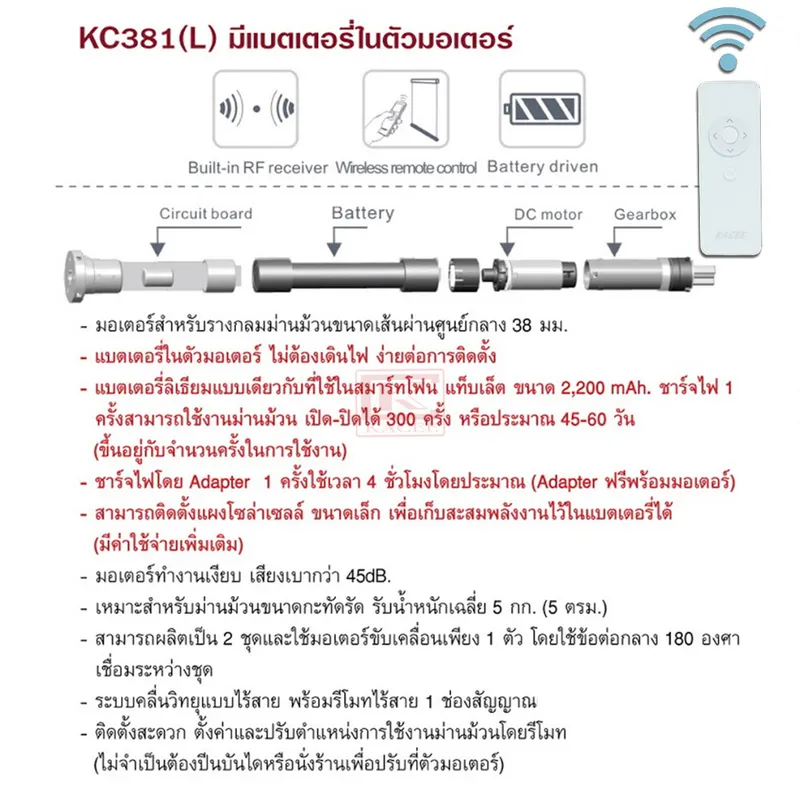 KC381(L) มีแบตเตอรี่ในตัวมอเตอร์

Built-in RF receiver

Wireless remote control

Battery driven

Circuit board

Battery

DC motor

Gearbox

- มอเตอร์สำหรับรางกลมม่านม้วนขนาดเส้นผ่านศูนย์กลาง 38 มม.

- แบตเตอรี่ในตัวมอเตอร์ ไม่ต้องเดินไฟ ง่ายต่อการติดตั้ง

- แบตเตอรี่ลิเธียมแบบเดียวกับที่ใช้ในสมาร์ทโฟน แท็บเล็ต ขนาด 2,200 mAh. ชาร์จไฟ 1 ครั้งสามารถใช้งานม่านม้วน เปิด-ปิดได้ 300 ครั้ง หรือประมาณ 45-60 วัน (ขึ้นอยู่กับจำนวนครั้งในการใช้งาน)

- ชาร์จไฟโดย Adapter 1 ครั้งใช้เวลา 4 ชั่วโมงโดยประมาณ (Adapter ฟรีพร้อมมอเตอร์)

- สามารถติดตั้งแผงโซล่าเซลล์ ขนาดเล็ก เพื่อเก็บสะสมพลังงานไว้ในแบตเตอรี่ได้ (มีค่าใช้จ่ายเพิ่มเติม)

- มอเตอร์ทำงานเงียบ เสียงเบากว่า 45dB.

- เหมาะสำหรับม่านม้วนขนาดกะทัดรัด รับน้ำหนักเฉลี่ย 5 กก. (5 ตรม.)

- สามารถผลิตเป็น 2 ชุดและใช้มอเตอร์ขับเคลื่อนเพียง 1 ตัว โดยใช้ข้อต่อกลาง 180 องศา เชื่อมระหว่างชุด

- ระบบคลื่นวิทยุแบบไร้สาย พร้อมรีโมทไร้สาย 1 ช่องสัญญาณ

- ติดตั้งสะดวก ตั้งค่าและปรับตำแหน่งการใช้งานม่านม้วนโดยรีโมท (ไม่จำเป็นต้องปีนบันไดหรือนั่งร้านเพื่อปรับที่ตัวมอเตอร์)

KACEE